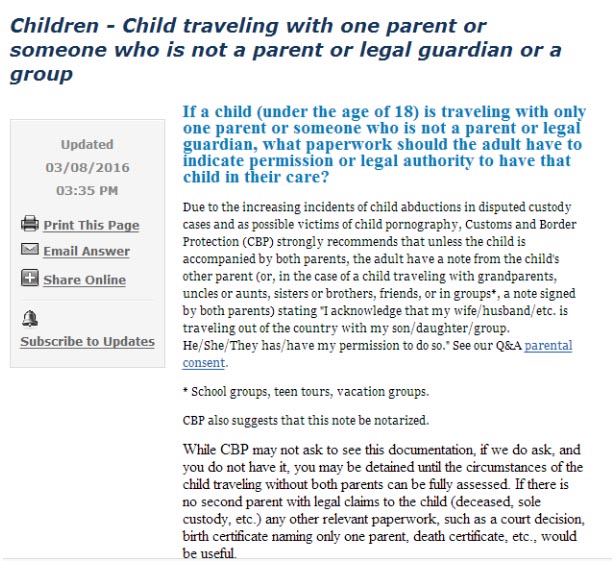 Children - Child traveling with one parent or someone who is not a parent or legal guardian or a group

Updated
03/08/2016
03:35 PM

Print This Page
Email Answer
Share Online

Subscribe to Updates

If a child (under the age of 18) is traveling with only one parent or someone who is not a parent or legal guardian, what paperwork should the adult have to indicate permission or legal authority to have that child in their care?

Due to the increasing incidents of child abductions in disputed custody cases and as possible victims of child pornography, Customs and Border Protection (CBP) strongly recommends that unless the child is accompanied by both parents, the adult have a note from the child's other parent (or, in the case of a child traveling with grandparents, uncles or aunts, sisters or brothers, friends, or in groups*, a note signed by both parents) stating "I acknowledge that my wife/husband/etc. is traveling out of the country with my son/daughter/group. He/She/They has/have my permission to do so." See our Q&A parental consent.

* School groups, teen tours, vacation groups.

CBP also suggests that this note be notarized.

While CBP may not ask to see this documentation, if we do ask, and you do not have it, you may be detained until the circumstances of the child traveling without both parents can be fully assessed. If there is no second parent with legal claims to the child (deceased, sole custody, etc.) any other relevant paperwork, such as a court decision, birth certificate naming only one parent, death certificate, etc., would be useful.